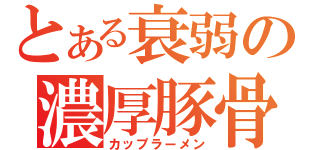 とある衰弱の
濃厚豚骨
カップラーメン